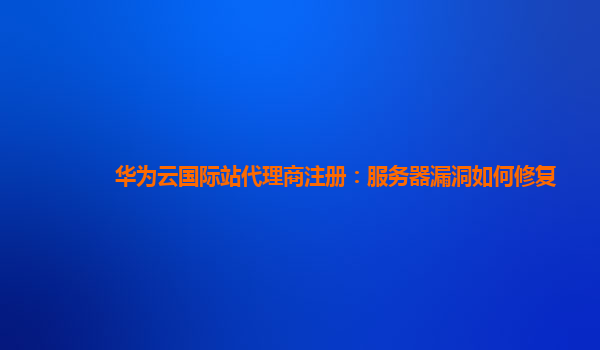 华为云国际站代理商注册：服务器漏洞如何修复